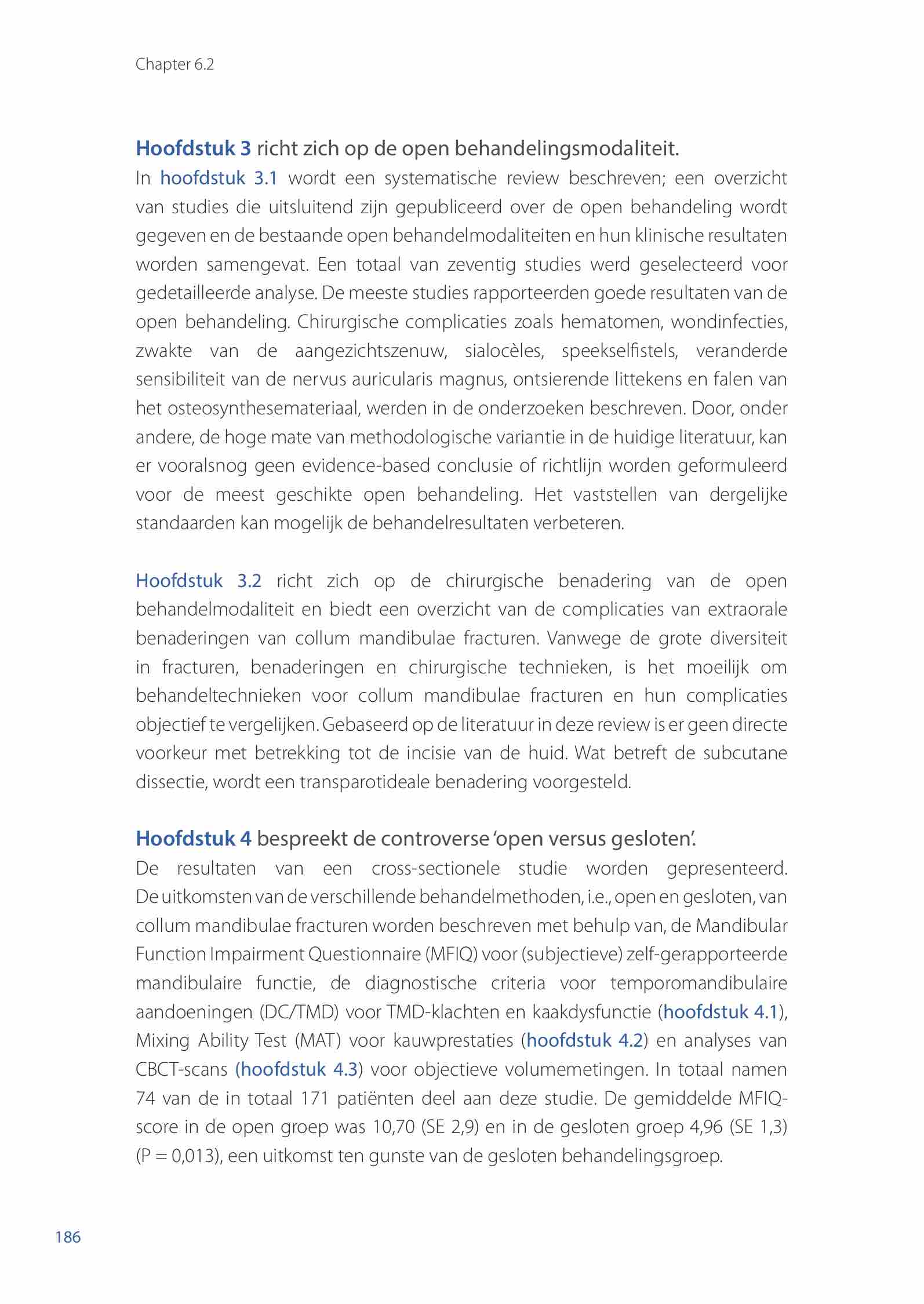 Chapter 6.2

Hoofdstuk 3 richt zich op de open behandelingsmodaliteit.
In hoofdstuk 3.1 wordt een systematische review beschreven; een overzicht van studies die uitsluitend zijn gepubliceerd over de open behandeling wordt gegeven en de bestaande open behandelmodaliteiten en hun klinische resultaten worden samengevat. Een totaal van zeventig studies werd geselecteerd voor gedetailleerde analyse. De meeste studies rapporteerden goede resultaten van de open behandeling. Chirurgische complicaties zoals hematomen, wondinfecties, zwakte van de aangezichtszenuw, sialocèles, speekselfistels, veranderde sensibiliteit van de nervus auricularis magnus, ontsierende littekens en falen van het osteosynthesemateriaal, werden in de onderzoeken beschreven. Door, onder andere, de hoge mate van methodologische variantie in de huidige literatuur, kan er vooralsnog geen evidence-based conclusie of richtlijn worden geformuleerd voor de meest geschikte open behandeling. Het vaststellen van dergelijke standaarden kan mogelijk de behandelresultaten verbeteren.

Hoofdstuk 3.2 richt zich op de chirurgische benadering van de open behandelmodaliteit en biedt een overzicht van de complicaties van extraorale benaderingen van collum mandibulae fracturen. Vanwege de grote diversiteit in fracturen, benaderingen en chirurgische technieken, is het moeilijk om behandeltechnieken voor collum mandibulae fracturen en hun complicaties objectief te vergelijken. Gebaseerd op de literatuur in deze review is er geen directe voorkeur met betrekking tot de incisie van de huid. Wat betreft de subcutane dissectie, wordt een transparotideale benadering voorgesteld.

Hoofdstuk 4 bespreekt de controverse 'open versus gesloten'.
De resultaten van een cross-sectionele studie worden gepresenteerd. De uitkomsten van de verschillende behandelmethoden, i.e., open en gesloten, van collum mandibulae fracturen worden beschreven met behulp van, de Mandibular Function Impairment Questionnaire (MFIQ) voor (subjectieve) zelf-gerapporteerde mandibulaire functie, de diagnostische criteria voor temporomandibulaire aandoeningen (DC/TMD) voor TMD-klachten en kaakdysfunctie (hoofdstuk 4.1), Mixing Ability Test (MAT) voor kauwprestaties (hoofdstuk 4.2) en analyses van CBCT-scans (hoofdstuk 4.3) voor objectieve volumemetingen. In totaal namen 74 van de in totaal 171 patiënten deel aan deze studie. De gemiddelde MFIQ-score in de open groep was 10,70 (SE 2,9) en in de gesloten groep 4,96 (SE 1,3) (P = 0,013), een uitkomst ten gunste van de gesloten behandelingsgroep.

186